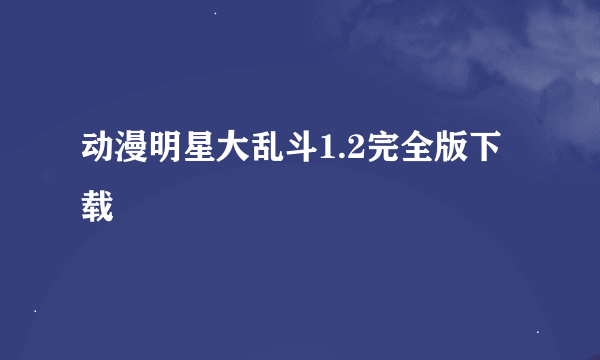 动漫明星大乱斗1.2完全版下载